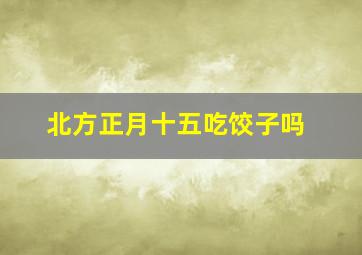 北方正月十五吃饺子吗